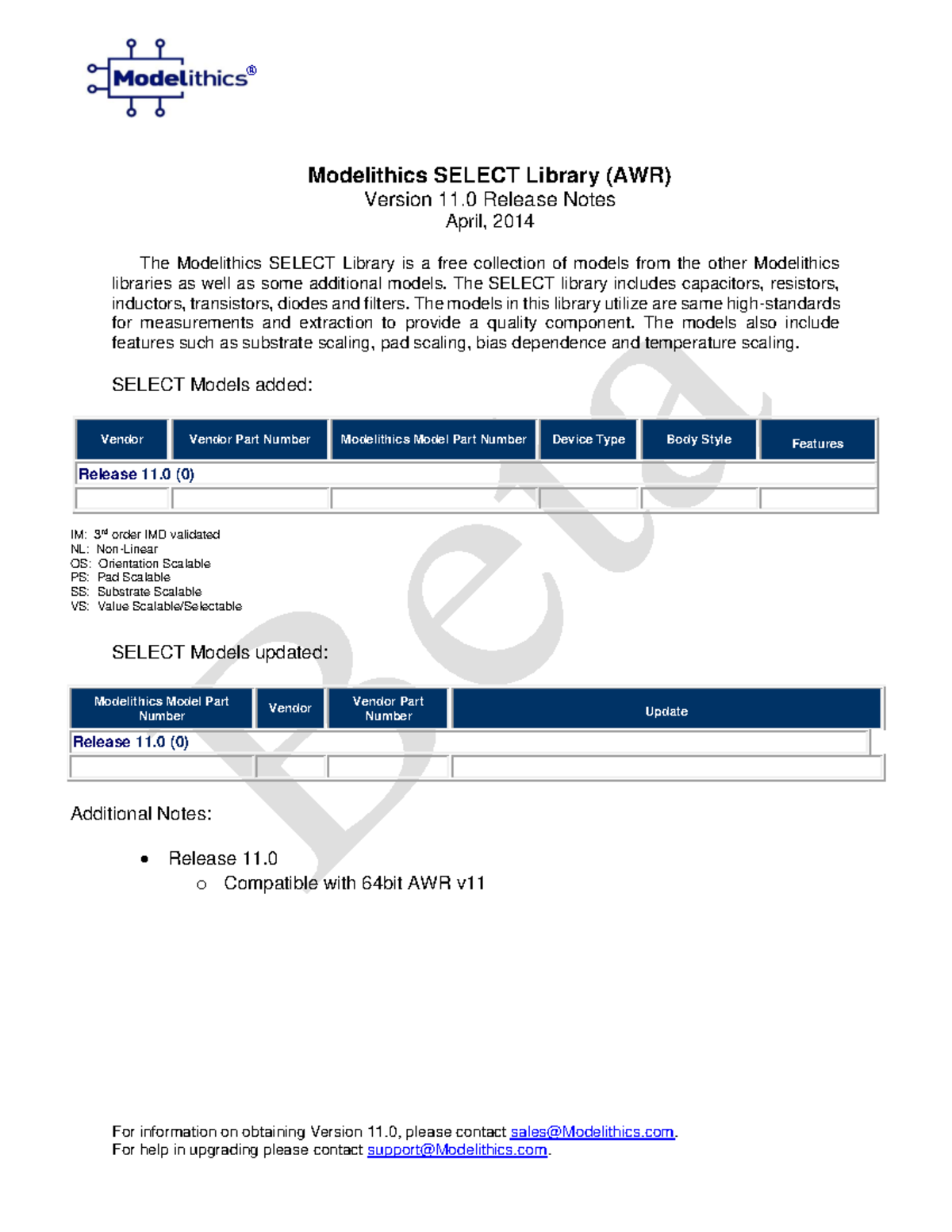 Modelithics®

Modelithics SELECT Library (AWR)
Version 11.0 Release Notes
April, 2014

The Modelithics SELECT Library is a free collection of models from the other Modelithics libraries as well as some additional models. The SELECT library includes capacitors, resistors, inductors, transistors, diodes and filters. The models in this library utilize are same high-standards for measurements and extraction to provide a quality component. The models also include features such as substrate scaling, pad scaling, bias dependence and temperature scaling.

SELECT Models added:

| Vendor | Vendor Part Number | Modelithics Model Part Number | Device Type | Body Style | Features |
|---|---|---|---|---|---|
| Release 11.0 (0) | | | | | |
| | | | | | |

IM: 3rd order IMD validated
NL: Non-Linear
OS: Orientation Scalable
PS: Pad Scalable
SS: Substrate Scalable
VS: Value Scalable/Selectable

SELECT Models updated:

| Modelithics Model Part Number | Vendor | Vendor Part Number | Update |
|---|---|---|---|
| Release 11.0 (0) | | | |
| | | | |

Additional Notes:

• Release 11.0
 o Compatible with 64bit AWR v11

Beta

For information on obtaining Version 11.0, please contact sales@Modelithics.com.
For help in upgrading please contact support@Modelithics.com.